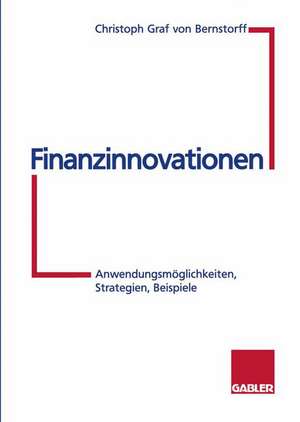 Christoph Graf von Bernstorff

Finanzinnovationen

Anwendungsmöglichkeiten, Strategien, Beispiele

GABLER